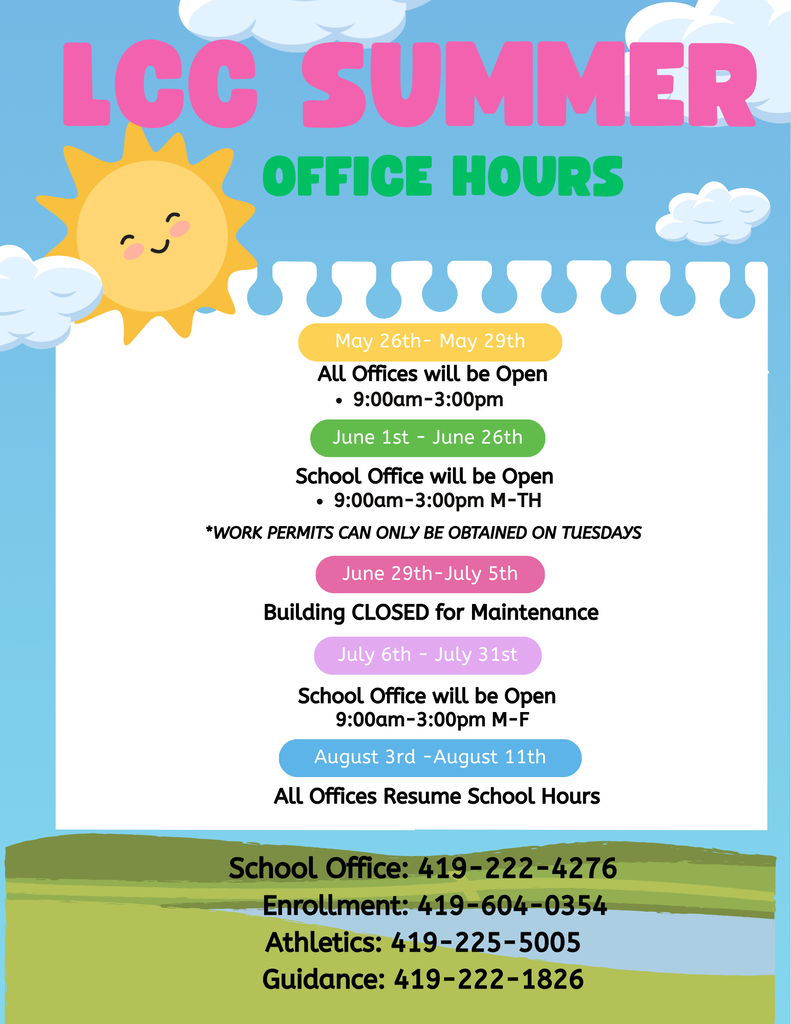 LCC SUMMER

OFFICE HOURS

May 26th- May 29th

All Offices will be Open

• 9:00am-3:00pm

June 1st - June 26th

School Office will be Open

• 9:00am-3:00pm M-TH

*WORK PERMITS CAN ONLY BE OBTAINED ON TUESDAYS

June 29th-July 5th

Building CLOSED for Maintenance

July 6th - July 31st

School Office will be Open
9:00am-3:00pm M-F

August 3rd -August 11th

All Offices Resume School Hours

School Office: 419-222-4276
Enrollment: 419-604-0354
Athletics: 419-225-5005
Guidance: 419-222-1826